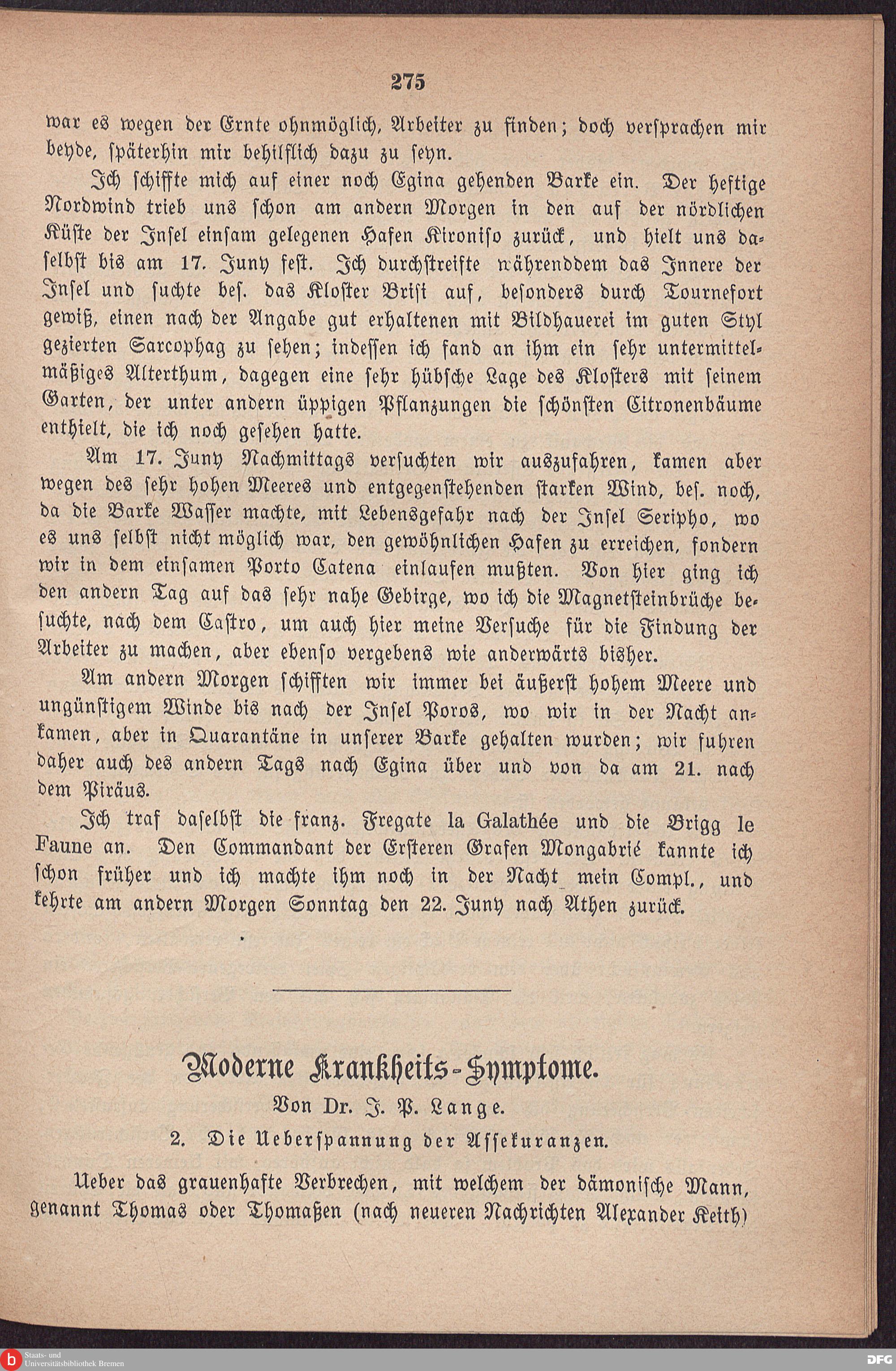 275

war es wegen der Ernte ohnmöglich, Arbeiter zu finden; doch versprachen mir beyde, späterhin mir behilflich dazu zu seyn.

Ich schiffte mich auf einer noch Egina gehenden Barke ein. Der heftige Nordwind trieb uns schon am andern Morgen in den auf der nördlichen Küste der Insel einsam gelegenen Hafen Kironiso zurück, und hielt uns daselbst bis am 17. Juny fest. Ich durchstreifte währenddem das Innere der Insel und suchte bes. das Kloster Brisi auf, besonders durch Tournefort gewiß, einen nach der Angabe gut erhaltenen mit Bildhauerei im guten Styl gezierten Sarcophag zu sehen; indessen ich fand an ihm ein sehr untermittelmäßiges Alterthum, dagegen eine sehr hübsche Lage des Klosters mit seinem Garten, der unter andern üppigen Pflanzungen die schönsten Citronenbäume enthielt, die ich noch gesehen hatte.

Am 17. Juny Nachmittags versuchten wir auszufahren, kamen aber wegen des sehr hohen Meeres und entgegenstehenden starken Wind, bes. noch, da die Barke Wasser machte, mit Lebensgefahr nach der Insel Seripho, wo es uns selbst nicht möglich war, den gewöhnlichen Hafen zu erreichen, sondern wir in dem einsamen Porto Catena einlaufen mußten. Von hier ging ich den andern Tag auf das sehr nahe Gebirge, wo ich die Magnetsteinbrüche besuchte, nach dem Castro, um auch hier meine Versuche für die Findung der Arbeiter zu machen, aber ebenso vergebens wie anderwärts bisher.

Am andern Morgen schifften wir immer bei äußerst hohem Meere und ungünstigem Winde bis nach der Insel Poros, wo wir in der Nacht ankamen, aber in Quarantäne in unserer Barke gehalten wurden; wir fuhren daher auch des andern Tags nach Egina über und von da am 21. nach dem Piräus.

Ich traf daselbst die franz. Fregate la Galathée und die Brigg le Faune an. Den Commandant der Ersteren Grafen Mongabrié kannte ich schon früher und ich machte ihm noch in der Nacht mein Compl., und kehrte am andern Morgen Sonntag den 22. Juny nach Athen zurück.

Moderne Krankheits-Symptome.

Von Dr. J. P. Lange.

2. Die Ueberspannung der Assekuranzen.

Ueber das grauenhafte Verbrechen, mit welchem der dämonische Mann, genannt Thomas oder Thomaßen (nach neueren Nachrichten Alexander Keith)

Staats- und Universitätsbibliothek Bremen

DFG